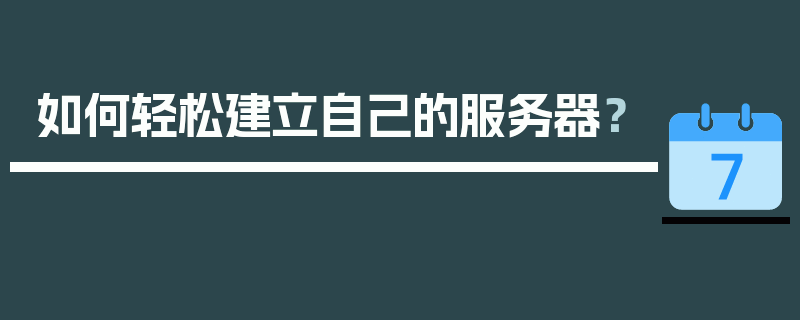 如何轻松建立自己的服务器？

7